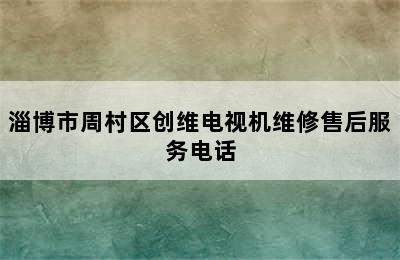 淄博市周村区创维电视机维修售后服务电话